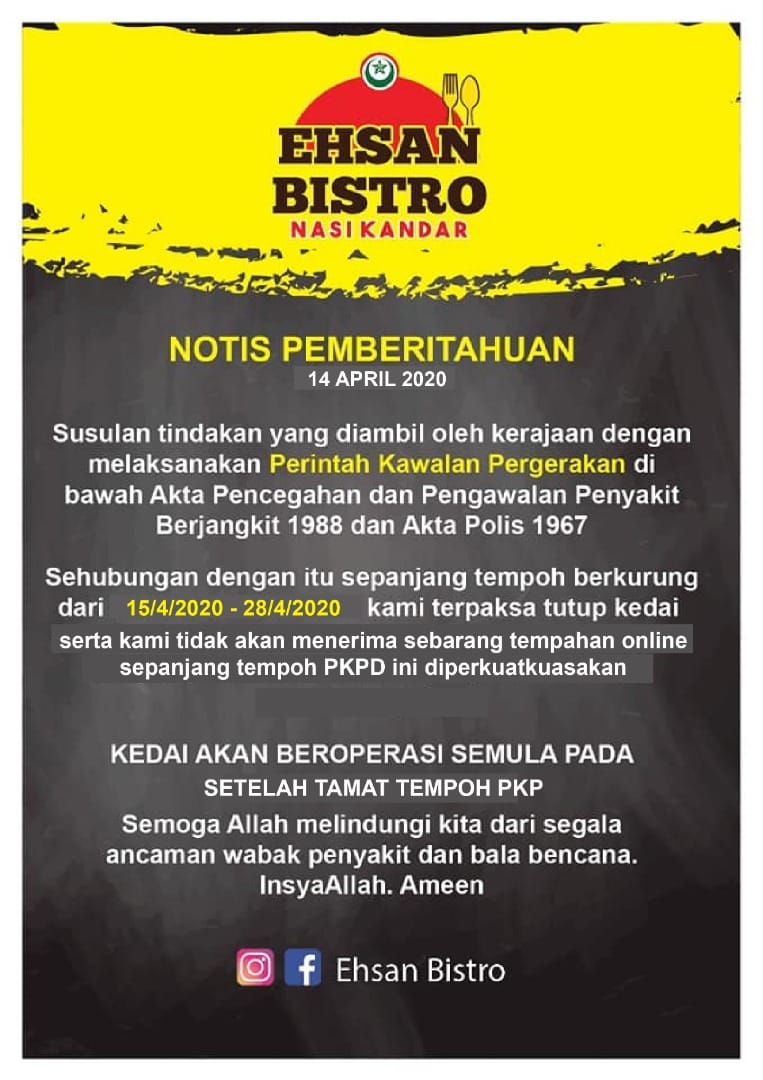 EHSAN
BISTRO
NASI KANDAR

NOTIS PEMBERITAHUAN
14 APRIL 2020

Susulan tindakan yang diambil oleh kerajaan dengan melaksanakan Perintah Kawalan Pergerakan di bawah Akta Pencegahan dan Pengawalan Penyakit Berjangkit 1988 dan Akta Polis 1967

Sehubungan dengan itu sepanjang tempoh berkurung dari 15/4/2020 - 28/4/2020 kami terpaksa tutup kedai serta kami tidak akan menerima sebarang tempahan online sepanjang tempoh PKPD ini diperkuatkuasakan

KEDAI AKAN BEROPERASI SEMULA PADA
SETELAH TAMAT TEMPOH PKP

Semoga Allah melindungi kita dari segala ancaman wabak penyakit dan bala bencana. InsyaAllah. Ameen

Ehsan Bistro